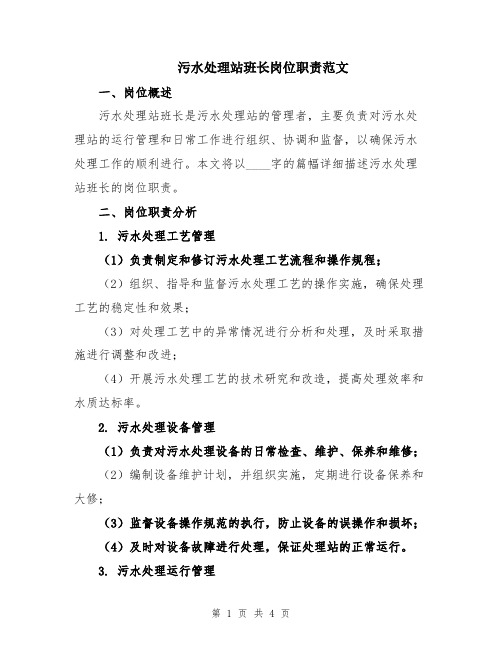 污水处理站班长岗位职责范文

一、岗位概述

污水处理站班长是污水处理站的管理者，主要负责对污水处理站的运行管理和日常工作进行组织、协调和监督，以确保污水处理工作的顺利进行。本文将以____字的篇幅详细描述污水处理站班长的岗位职责。

二、岗位职责分析

1. 污水处理工艺管理

（1）负责制定和修订污水处理工艺流程和操作规程；

（2）组织、指导和监督污水处理工艺的操作实施，确保处理工艺的稳定性和效果；

（3）对处理工艺中的异常情况进行分析和处理，及时采取措施进行调整和改进；

（4）开展污水处理工艺的技术研究和改造，提高处理效率和水质达标率。

2. 污水处理设备管理

（1）负责对污水处理设备的日常检查、维护、保养和维修；

（2）编制设备维护计划，并组织实施，定期进行设备保养和大修；

（3）监督设备操作规范的执行，防止设备的误操作和损坏；

（4）及时对设备故障进行处理，保证处理站的正常运行。

3. 污水处理运行管理

第 1 页 共 4 页